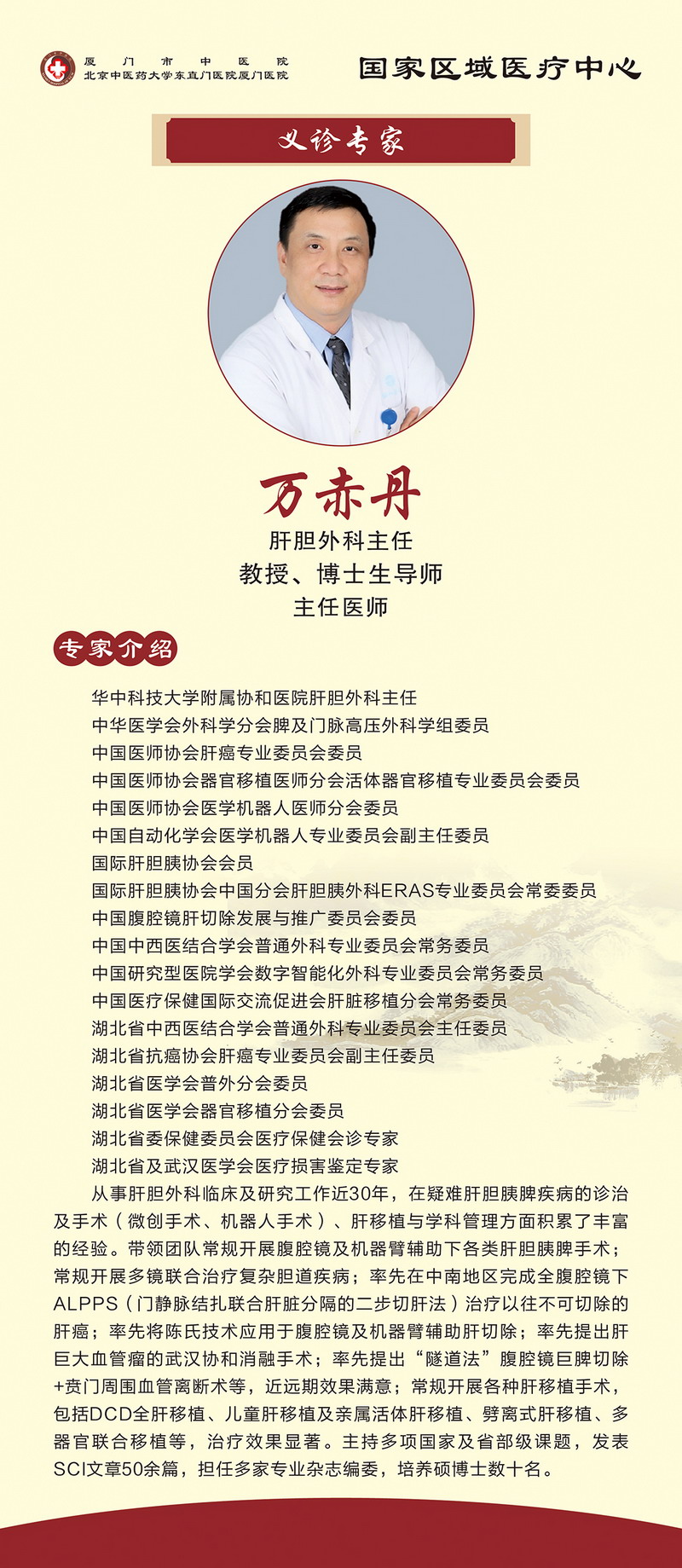 厦门市中医院
北京中医药大学东直门医院厦门医院

国家区域医疗中心

义诊专家

万赤丹

肝胆外科主任
教授、博士生导师
主任医师

专家介绍

华中科技大学附属协和医院肝胆外科主任
中华医学会外科学分会脾及门脉高压外科学组委员
中国医师协会肝癌专业委员会委员
中国医师协会器官移植医师分会活体器官移植专业委员会委员
中国医师协会医学机器人医师分会委员
中国自动化学会医学机器人专业委员会副主任委员
国际肝胆胰协会会员
国际肝胆胰协会中国分会肝胆胰外科ERAS专业委员会常委委员
中国腹腔镜肝切除发展与推广委员会委员
中国中西医结合学会普通外科专业委员会常务委员
中国研究型医院学会数字智能化外科专业委员会常务委员
中国医疗保健国际交流促进会肝脏移植分会常务委员
湖北省中西医结合学会普通外科专业委员会主任委员
湖北省抗癌协会肝癌专业委员会副主任委员
湖北省医学会普外分会委员
湖北省医学会器官移植分会委员
湖北省委保健委员会医疗保健会诊专家
湖北省及武汉医学会医疗损害鉴定专家

从事肝胆外科临床及研究工作近30年，在疑难肝胆胰脾疾病的诊治及手术（微创手术、机器人手术）、肝移植与学科管理方面积累了丰富的经验。带领团队常规开展腹腔镜及机器臂辅助下各类肝胆胰脾手术；常规开展多镜联合治疗复杂胆道疾病；率先在中南地区完成全腹腔镜下ALPPS（门静脉结扎联合肝脏分隔的二步切肝法）治疗以往不可切除的肝癌；率先将陈氏技术应用于腹腔镜及机器臂辅助肝切除；率先提出肝巨大血管瘤的武汉协和消融手术；率先提出“隧道法”腹腔镜巨脾切除+贲门周围血管离断术等，近远期效果满意；常规开展各种肝移植手术，包括DCD全肝移植、儿童肝移植及亲属活体肝移植、劈离式肝移植、多器官联合移植等，治疗效果显著。主持多项国家及省部级课题，发表SCI文章50余篇，担任多家专业杂志编委，培养硕博士数十名。